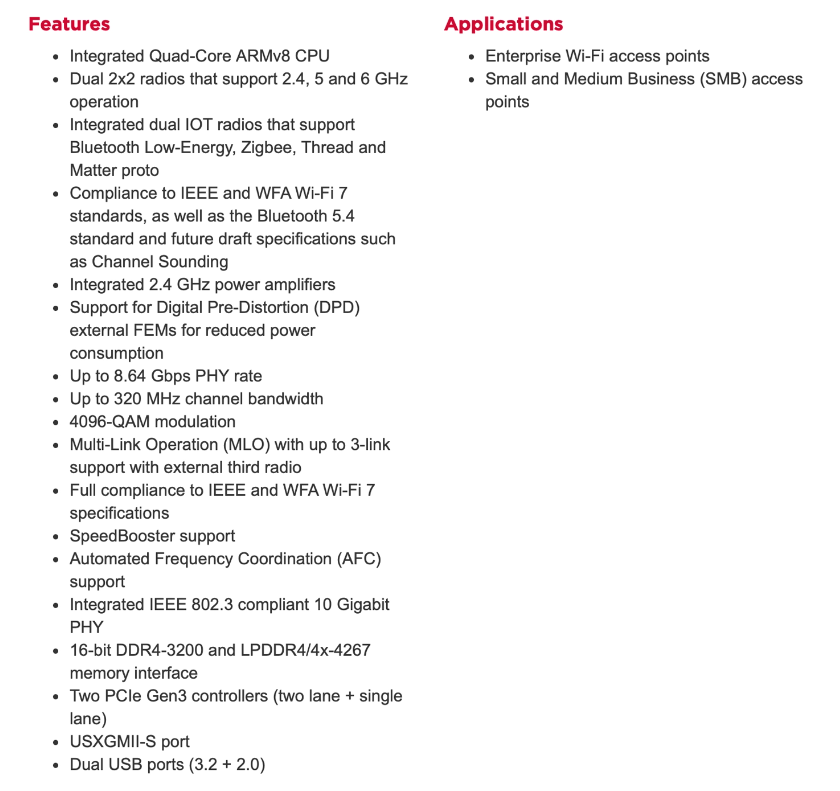 Features

- Integrated Quad-Core ARMv8 CPU
- Dual 2x2 radios that support 2.4, 5 and 6 GHz operation
- Integrated dual IOT radios that support Bluetooth Low-Energy, Zigbee, Thread and Matter proto
- Compliance to IEEE and WFA Wi-Fi 7 standards, as well as the Bluetooth 5.4 standard and future draft specifications such as Channel Sounding
- Integrated 2.4 GHz power amplifiers
- Support for Digital Pre-Distortion (DPD) external FEMs for reduced power consumption
- Up to 8.64 Gbps PHY rate
- Up to 320 MHz channel bandwidth
- 4096-QAM modulation
- Multi-Link Operation (MLO) with up to 3-link support with external third radio
- Full compliance to IEEE and WFA Wi-Fi 7 specifications
- SpeedBooster support
- Automated Frequency Coordination (AFC) support
- Integrated IEEE 802.3 compliant 10 Gigabit PHY
- 16-bit DDR4-3200 and LPDDR4/4x-4267 memory interface
- Two PCIe Gen3 controllers (two lane + single lane)
- USXGMII-S port
- Dual USB ports (3.2 + 2.0)

Applications

- Enterprise Wi-Fi access points
- Small and Medium Business (SMB) access points